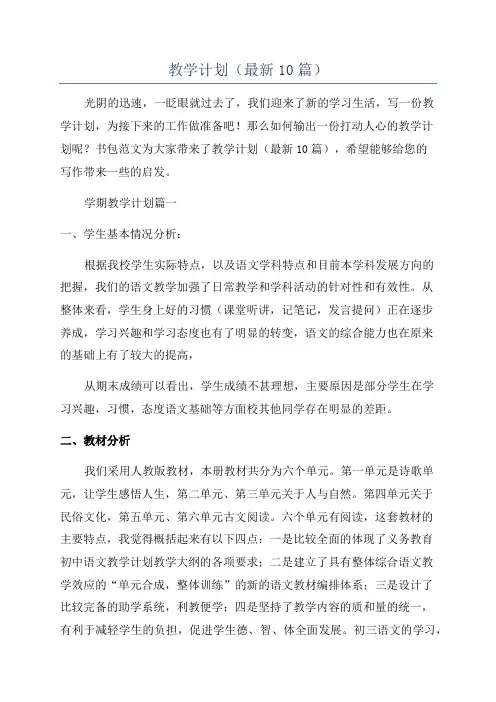 教学计划（最新 10 篇）

光阴的迅速，一眨眼就过去了，我们迎来了新的学习生活，写一份教学计划，为接下来的工作做准备吧！那么如何输出一份打动人心的教学计划呢？书包范文为大家带来了教学计划（最新 10 篇），希望能够给您的写作带来一些的启发。

学期教学计划篇一

一、学生基本情况分析：

根据我校学生实际特点，以及语文学科特点和目前本学科发展方向的把握，我们的语文教学加强了日常教学和学科活动的针对性和有效性。从整体来看，学生身上好的习惯（课堂听讲，记笔记，发言提问）正在逐步养成，学习兴趣和学习态度也有了明显的转变，语文的综合能力也在原来的基础上有了较大的提高，

从期末成绩可以看出，学生成绩不甚理想，主要原因是部分学生在学习兴趣，习惯，态度语文基础等方面校其他同学存在明显的差距。

二、教材分析

我们采用人教版教材，本册教材共分为六个单元。第一单元是诗歌单元，让学生感悟人生，第二单元、第三单元关于人与自然。第四单元关于民俗文化，第五单元、第六单元古文阅读。六个单元有阅读，这套教材的主要特点，我觉得概括起来有以下四点：一是比较全面的体现了义务教育初中语文教学计划教学大纲的各项要求；二是建立了具有整体综合语文教学效应的“单元合成，整体训练”的新的语文教材编排体系；三是设计了比较完备的助学系统，利教便学；四是坚持了教学内容的质和量的统一，有利于减轻学生的负担，促进学生德、智、体全面发展。初三语文的学习，